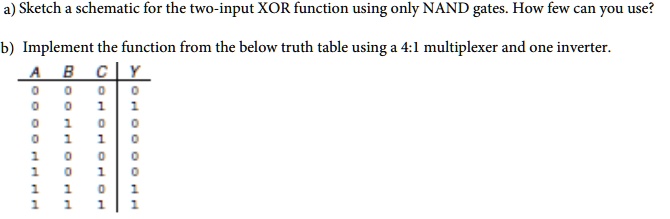 a) Sketch a schematic for the two-input XOR function using only NAND gates. How few can you use?

b) Implement the function from the below truth table using a 4:1 multiplexer and one inverter.

| A | B | C | Y |
|---|---|---|---|
| 0 | 0 | 0 | 0 |
| 0 | 0 | 1 | 1 |
| 0 | 1 | 0 | 0 |
| 0 | 1 | 1 | 0 |
| 1 | 0 | 0 | 0 |
| 1 | 0 | 1 | 0 |
| 1 | 1 | 0 | 1 |
| 1 | 1 | 1 | 1 |